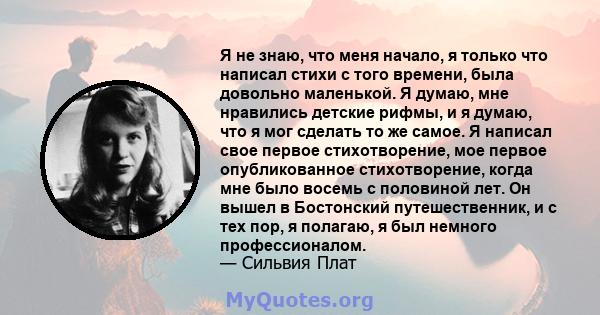 Я не знаю, что меня начало, я только что написал стихи с того времени, была довольно маленькой. Я думаю, мне нравились детские рифмы, и я думаю, что я мог сделать то же самое. Я написал свое первое стихотворение, мое первое опубликованное стихотворение, когда мне было восемь с половиной лет. Он вышел в Бостонский путешественник, и с тех пор, я полагаю, я был немного профессионалом.
— Сильвия Плат

MyQuotes.org